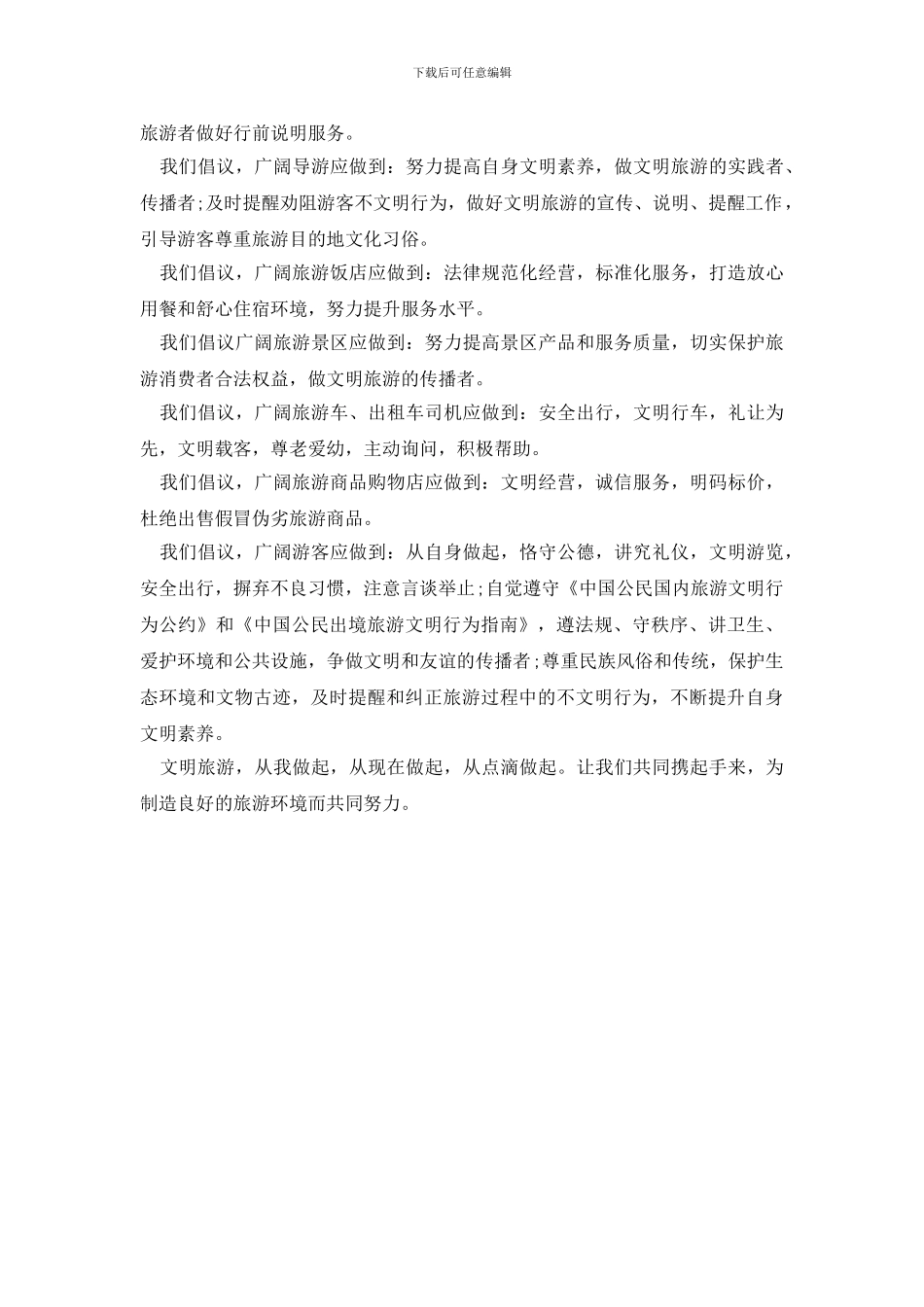 下载后可任意编辑

旅游者做好行前说明服务。

我们倡议，广阔导游应做到：努力提高自身文明素养，做文明旅游的实践者、传播者;及时提醒劝阻游客不文明行为，做好文明旅游的宣传、说明、提醒工作，引导游客尊重旅游目的地文化习俗。

我们倡议，广阔旅游饭店应做到：法律规范化经营，标准化服务，打造放心用餐和舒心住宿环境，努力提升服务水平。

我们倡议广阔旅游景区应做到：努力提高景区产品和服务质量，切实保护旅游消费者合法权益，做文明旅游的传播者。

我们倡议，广阔旅游车、出租车司机应做到：安全出行，文明行车，礼让为先，文明载客，尊老爱幼，主动询问，积极帮助。

我们倡议，广阔旅游商品购物店应做到：文明经营，诚信服务，明码标价，杜绝出售假冒伪劣旅游商品。

我们倡议，广阔游客应做到：从自身做起，恪守公德，讲究礼仪，文明游览，安全出行，摒弃不良习惯，注意言谈举止;自觉遵守《中国公民国内旅游文明行为公约》和《中国公民出境旅游文明行为指南》，遵法规、守秩序、讲卫生、爱护环境和公共设施，争做文明和友谊的传播者;尊重民族风俗和传统，保护生态环境和文物古迹，及时提醒和纠正旅游过程中的不文明行为，不断提升自身文明素养。

文明旅游，从我做起，从现在做起，从点滴做起。让我们共同携起手来，为制造良好的旅游环境而共同努力。